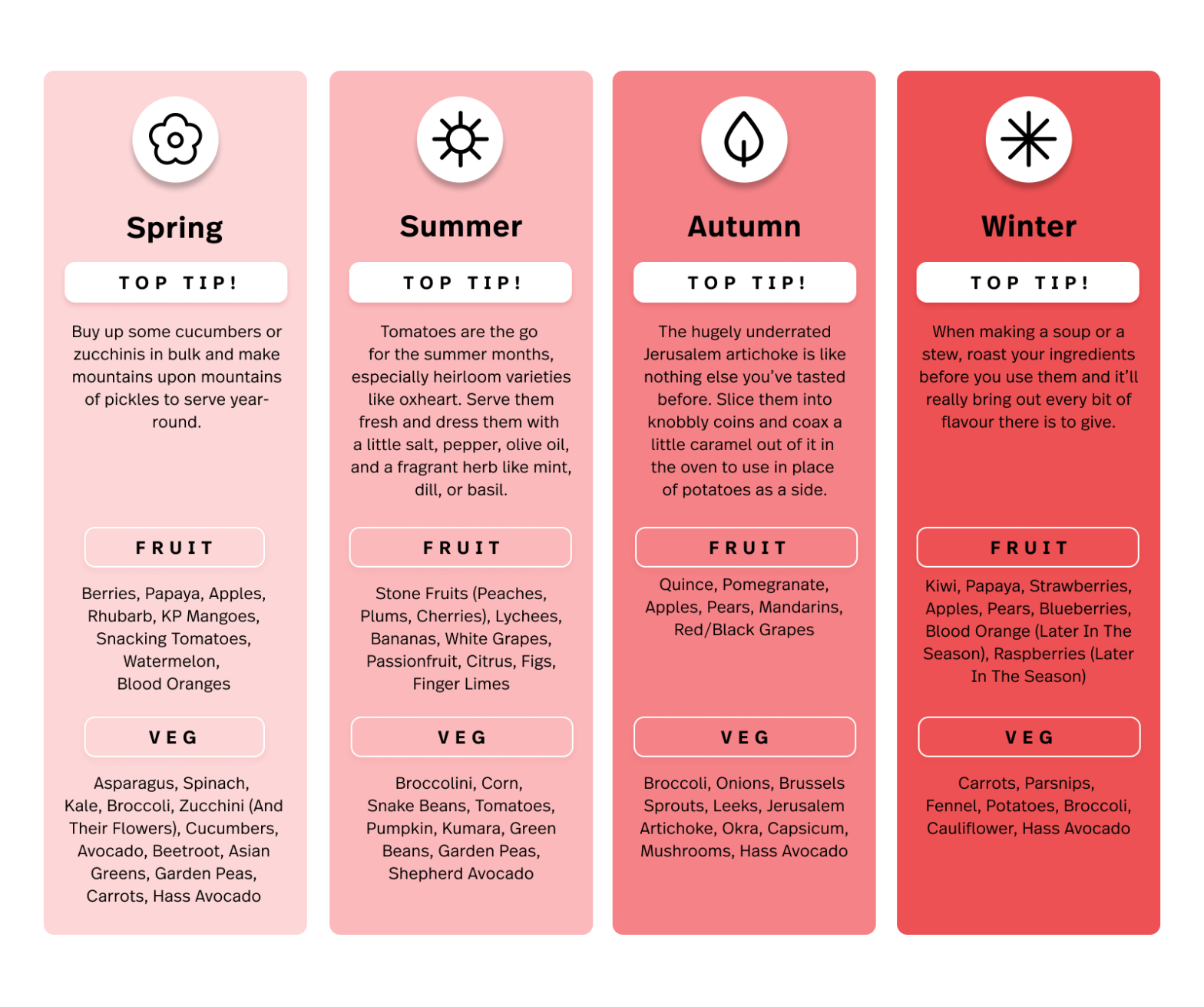 Spring

TOP TIP!

Buy up some cucumbers or zucchinis in bulk and make mountains upon mountains of pickles to serve year-round.

FRUIT

Berries, Papaya, Apples, Rhubarb, KP Mangoes, Snacking Tomatoes, Watermelon, Blood Oranges

VEG

Asparagus, Spinach, Kale, Broccoli, Zucchini (And Their Flowers), Cucumbers, Avocado, Beetroot, Asian Greens, Garden Peas, Carrots, Hass Avocado

Summer

TOP TIP!

Tomatoes are the go for the summer months, especially heirloom varieties like oxheart. Serve them fresh and dress them with a little salt, pepper, olive oil, and a fragrant herb like mint, dill, or basil.

FRUIT

Stone Fruits (Peaches, Plums, Cherries), Lychees, Bananas, White Grapes, Passionfruit, Citrus, Figs, Finger Limes

VEG

Broccolini, Corn, Snake Beans, Tomatoes, Pumpkin, Kumara, Green Beans, Garden Peas, Shepherd Avocado

Autumn

TOP TIP!

The hugely underrated Jerusalem artichoke is like nothing else you've tasted before. Slice them into knobbly coins and coax a little caramel out of it in the oven to use in place of potatoes as a side.

FRUIT

Quince, Pomegranate, Apples, Pears, Mandarins, Red/Black Grapes

VEG

Broccoli, Onions, Brussels Sprouts, Leeks, Jerusalem Artichoke, Okra, Capsicum, Mushrooms, Hass Avocado

Winter

TOP TIP!

When making a soup or a stew, roast your ingredients before you use them and it'll really bring out every bit of flavour there is to give.

FRUIT

Kiwi, Papaya, Strawberries, Apples, Pears, Blueberries, Blood Orange (Later In The Season), Raspberries (Later In The Season)

VEG

Carrots, Parsnips, Fennel, Potatoes, Broccoli, Cauliflower, Hass Avocado